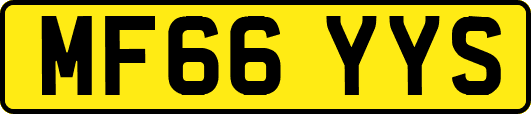 MF66 YYS